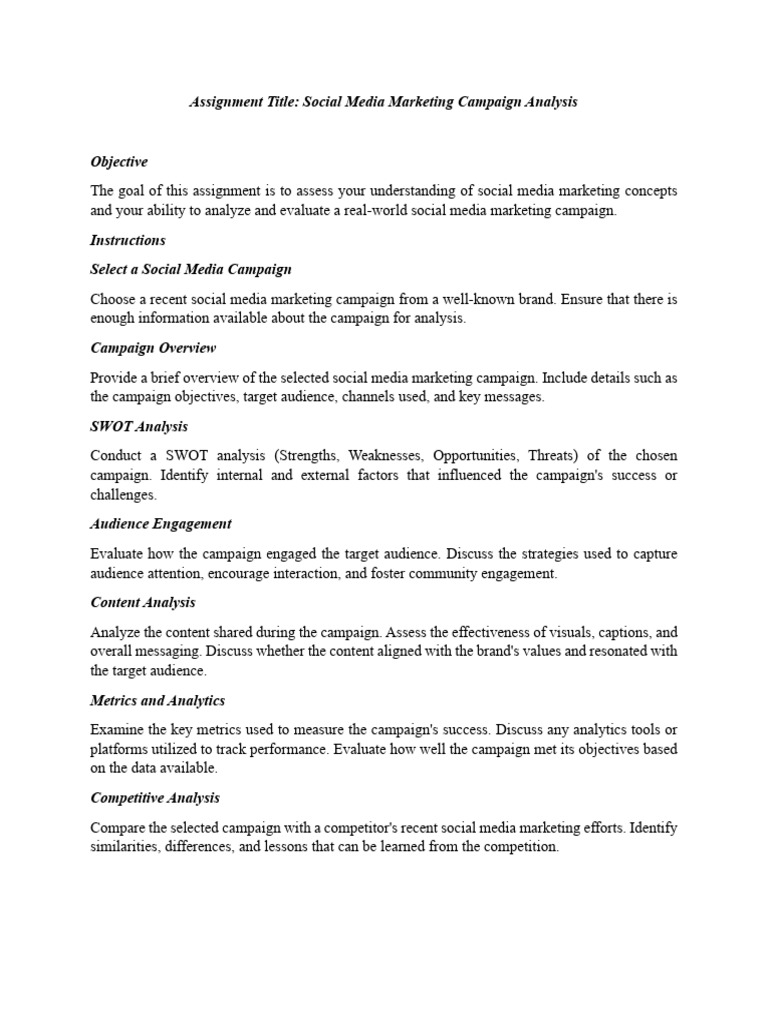 Assignment Title: Social Media Marketing Campaign Analysis

Objective

The goal of this assignment is to assess your understanding of social media marketing concepts and your ability to analyze and evaluate a real-world social media marketing campaign.

Instructions

Select a Social Media Campaign

Choose a recent social media marketing campaign from a well-known brand. Ensure that there is enough information available about the campaign for analysis.

Campaign Overview

Provide a brief overview of the selected social media marketing campaign. Include details such as the campaign objectives, target audience, channels used, and key messages.

SWOT Analysis

Conduct a SWOT analysis (Strengths, Weaknesses, Opportunities, Threats) of the chosen campaign. Identify internal and external factors that influenced the campaign's success or challenges.

Audience Engagement

Evaluate how the campaign engaged the target audience. Discuss the strategies used to capture audience attention, encourage interaction, and foster community engagement.

Content Analysis

Analyze the content shared during the campaign. Assess the effectiveness of visuals, captions, and overall messaging. Discuss whether the content aligned with the brand's values and resonated with the target audience.

Metrics and Analytics

Examine the key metrics used to measure the campaign's success. Discuss any analytics tools or platforms utilized to track performance. Evaluate how well the campaign met its objectives based on the data available.

Competitive Analysis

Compare the selected campaign with a competitor's recent social media marketing efforts. Identify similarities, differences, and lessons that can be learned from the competition.